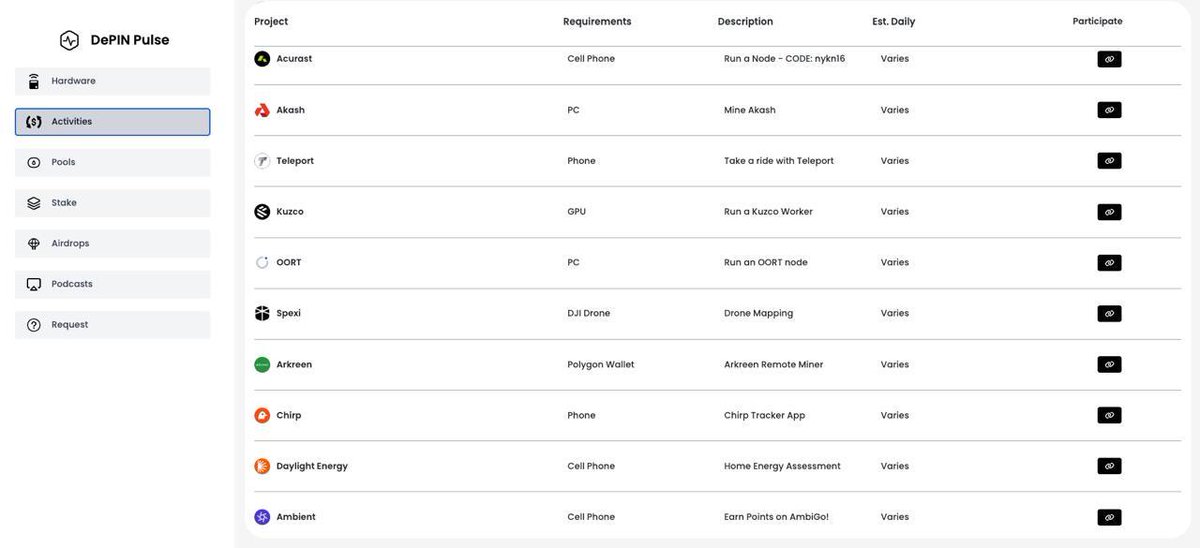 DePIN Pulse

Hardware

Activities

Pools

Stake

Airdrops

Podcasts

Request

| Project | Requirements | Description | Est. Daily | Participate |
|---|---|---|---|---|
| Acurast | Cell Phone | Run a Node - CODE: nykn16 | Varies | |
| Akash | PC | Mine Akash | Varies | |
| Teleport | Phone | Take a ride with Teleport | Varies | |
| Kuzco | GPU | Run a Kuzco Worker | Varies | |
| OORT | PC | Run an OORT node | Varies | |
| Spexi | DJI Drone | Drone Mapping | Varies | |
| Arkreen | Polygon Wallet | Arkreen Remote Miner | Varies | |
| Chirp | Phone | Chirp Tracker App | Varies | |
| Daylight Energy | Cell Phone | Home Energy Assessment | Varies | |
| Ambient | Cell Phone | Earn Points on AmbiGo! | Varies | |